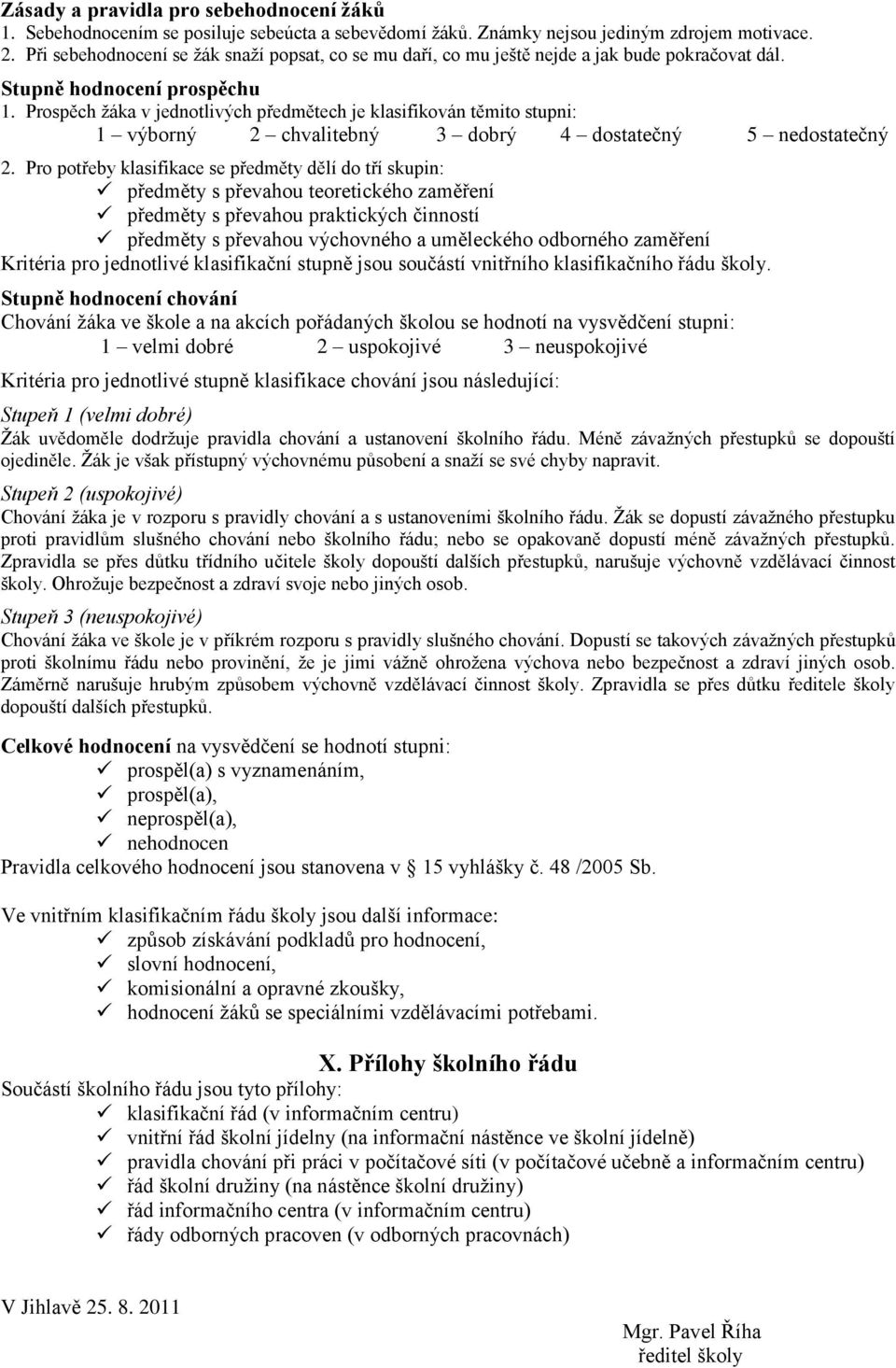 Zásady a pravidla pro sebehodnocení žáků
1. Sebehodnocením se posiluje sebeúcta a sebevědomí žáků. Známky nejsou jediným zdrojem motivace.
2. Při sebehodnocení se žák snaží popsat, co se mu daří, co mu ještě nejde a jak bude pokračovat dál.

Stupně hodnocení prospěchu
1. Prospěch žáka v jednotlivých předmětech je klasifikován těmito stupni:
1 – výborný 2 – chvalitebný 3 – dobrý 4 – dostatečný 5 – nedostatečný
2. Pro potřeby klasifikace se předměty dělí do tří skupin:
✓ předměty s převahou teoretického zaměření
✓ předměty s převahou praktických činností
✓ předměty s převahou výchovného a uměleckého odborného zaměření
Kritéria pro jednotlivé klasifikační stupně jsou součástí vnitřního klasifikačního řádu školy.

Stupně hodnocení chování
Chování žáka ve škole a na akcích pořádaných školou se hodnotí na vysvědčení stupni:
1 – velmi dobré 2 – uspokojivé 3 – neuspokojivé
Kritéria pro jednotlivé stupně klasifikace chování jsou následující:

Stupeň 1 (velmi dobré)
Žák uvědoměle dodržuje pravidla chování a ustanovení školního řádu. Méně závažných přestupků se dopouští ojediněle. Žák je však přístupný výchovnému působení a snaží se své chyby napravit.

Stupeň 2 (uspokojivé)
Chování žáka je v rozporu s pravidly chování a s ustanoveními školního řádu. Žák se dopustí závažného přestupku proti pravidlům slušného chování nebo školního řádu; nebo se opakovaně dopustí méně závažných přestupků. Zpravidla se přes důtku třídního učitele školy dopouští dalších přestupků, narušuje výchovně vzdělávací činnost školy. Ohrožuje bezpečnost a zdraví svoje nebo jiných osob.

Stupeň 3 (neuspokojivé)
Chování žáka ve škole je v příkrém rozporu s pravidly slušného chování. Dopustí se takových závažných přestupků proti školnímu řádu nebo provinění, že je jimi vážně ohrožena výchova nebo bezpečnost a zdraví jiných osob. Záměrně narušuje hrubým způsobem výchovně vzdělávací činnost školy. Zpravidla se přes důtku ředitele školy dopouští dalších přestupků.

Celkové hodnocení na vysvědčení se hodnotí stupni:
✓ prospěl(a) s vyznamenáním,
✓ prospěl(a),
✓ neprospěl(a),
✓ nehodnocen
Pravidla celkového hodnocení jsou stanovena v § 15 vyhlášky č. 48 /2005 Sb.

Ve vnitřním klasifikačním řádu školy jsou další informace:
✓ způsob získávání podkladů pro hodnocení,
✓ slovní hodnocení,
✓ komisionální a opravné zkoušky,
✓ hodnocení žáků se speciálními vzdělávacími potřebami.

X. Přílohy školního řádu
Součástí školního řádu jsou tyto přílohy:
✓ klasifikační řád (v informačním centru)
✓ vnitřní řád školní jídelny (na informační nástěnce ve školní jídelně)
✓ pravidla chování při práci v počítačové síti (v počítačové učebně a informačním centru)
✓ řád školní družiny (na nástěnce školní družiny)
✓ řád informačního centra (v informačním centru)
✓ řády odborných pracoven (v odborných pracovnách)

V Jihlavě 25. 8. 2011

Mgr. Pavel Říha
ředitel školy